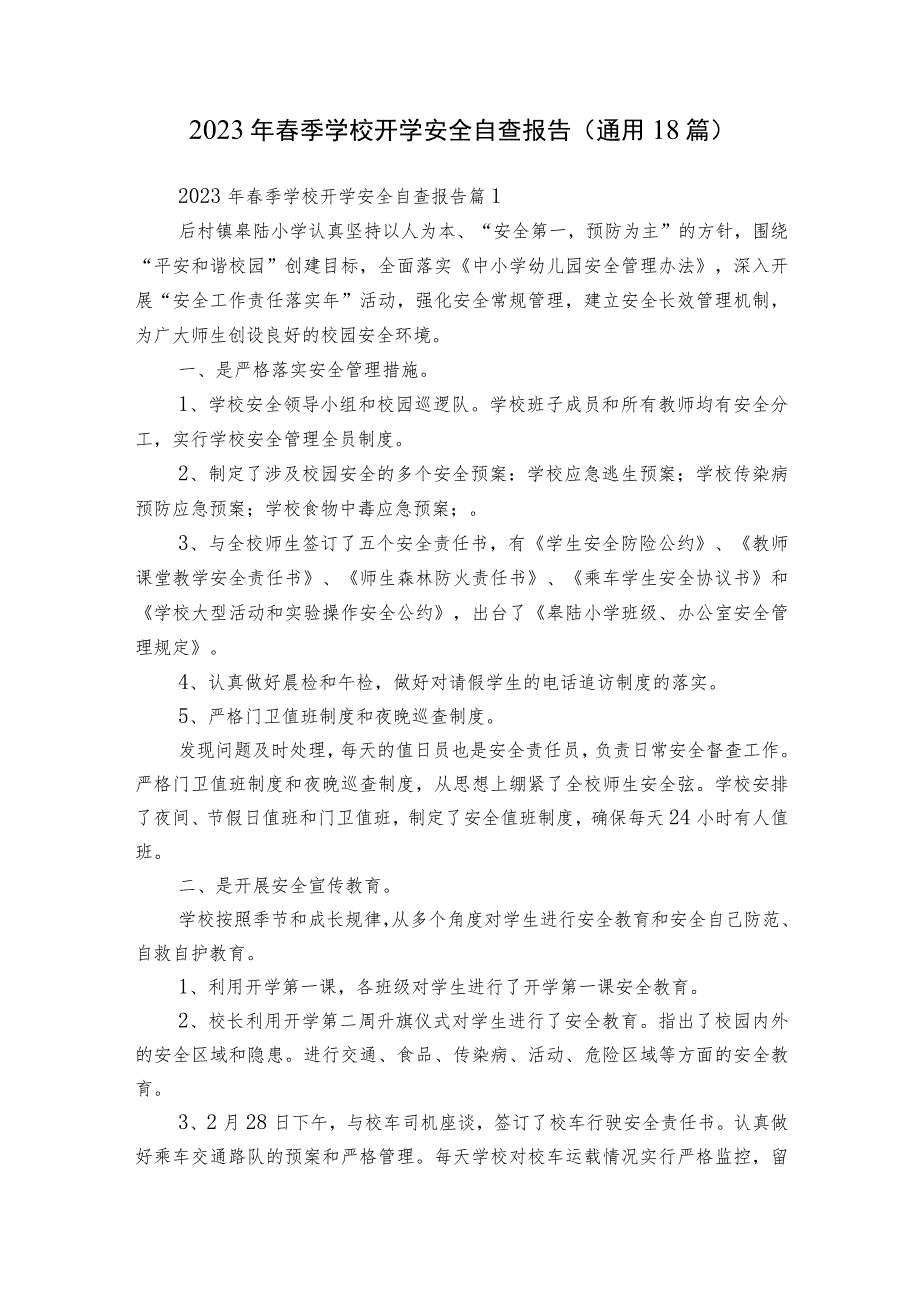 2023年春季学校开学安全自查报告（通用18篇）

2023年春季学校开学安全自查报告篇1

后村镇皋陆小学认真坚持以人为本、“安全第一，预防为主”的方针，围绕“平安和谐校园”创建目标，全面落实《中小学幼儿园安全管理办法》，深入开展“安全工作责任落实年”活动，强化安全常规管理，建立安全长效管理机制，为广大师生创设良好的校园安全环境。

一、是严格落实安全管理措施。

1、学校安全领导小组和校园巡逻队。学校班子成员和所有教师均有安全分工，实行学校安全管理全员制度。

2、制定了涉及校园安全的多个安全预案：学校应急逃生预案；学校传染病预防应急预案；学校食物中毒应急预案；。

3、与全校师生签订了五个安全责任书，有《学生安全防险公约》、《教师课堂教学安全责任书》、《师生森林防火责任书》、《乘车学生安全协议书》和《学校大型活动和实验操作安全公约》，出台了《皋陆小学班级、办公室安全管理规定》。

4、认真做好晨检和午检，做好对请假学生的电话追访制度的落实。

5、严格门卫值班制度和夜晚巡查制度。

发现问题及时处理，每天的值日员也是安全责任员，负责日常安全督查工作。严格门卫值班制度和夜晚巡查制度，从思想上绷紧了全校师生安全弦。学校安排了夜间、节假日值班和门卫值班，制定了安全值班制度，确保每天24小时有人值班。

二、是开展安全宣传教育。

学校按照季节和成长规律,从多个角度对学生进行安全教育和安全自己防范、自救自护教育。

1、利用开学第一课，各班级对学生进行了开学第一课安全教育。

2、校长利用开学第二周升旗仪式对学生进行了安全教育。指出了校园内外的安全区域和隐患。进行交通、食品、传染病、活动、危险区域等方面的安全教育。

3、2月28日下午，与校车司机座谈，签订了校车行驶安全责任书。认真做好乘车交通路队的预案和严格管理。每天学校对校车运载情况实行严格监控，留